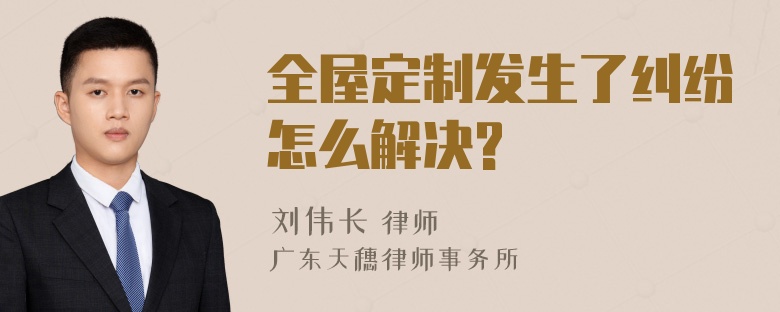 全屋定制发生了纠纷怎么解决?

刘伟长 律师
广东天穗律师事务所